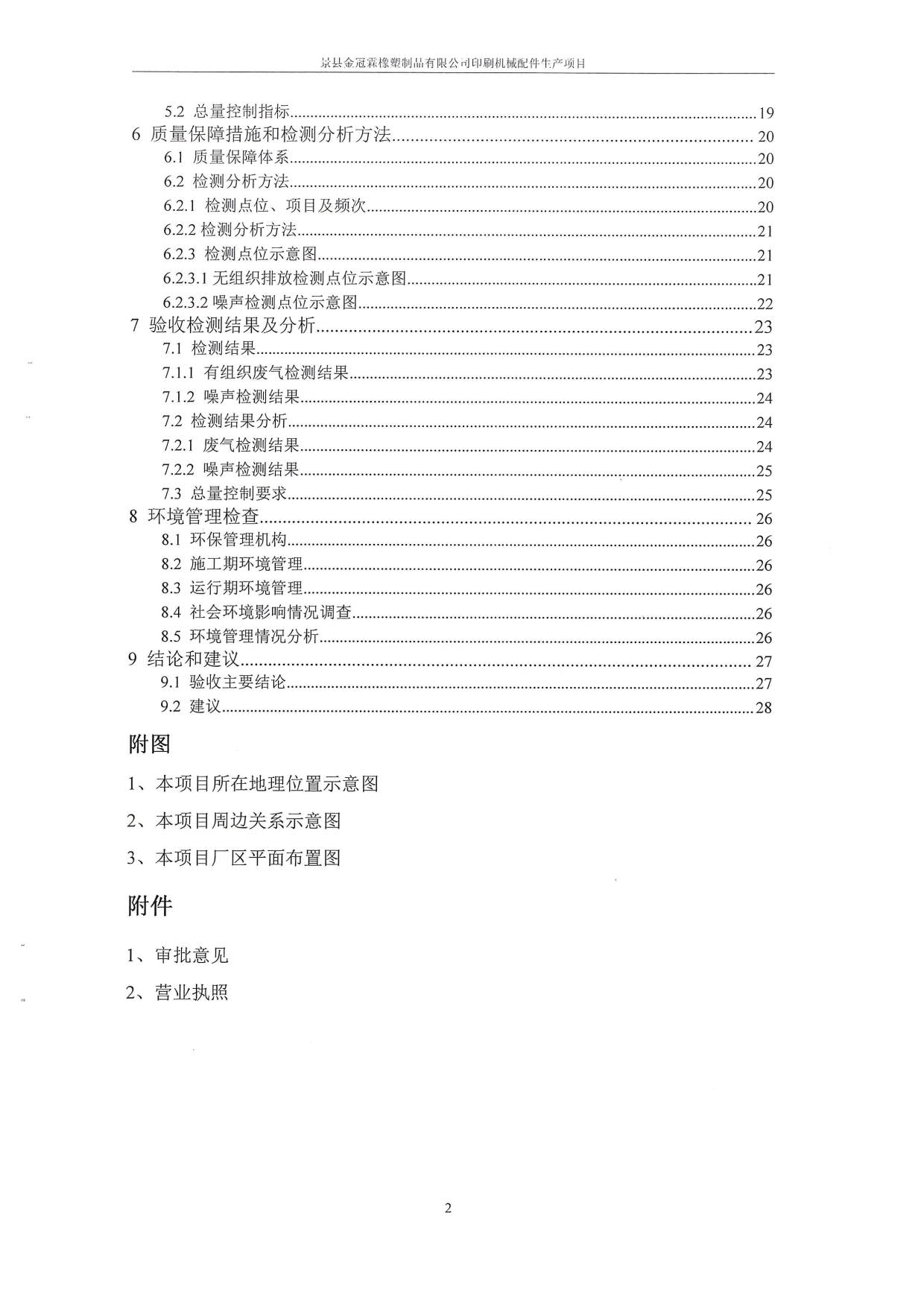 景县金冠霖橡塑制品有限公司印刷机械配件生产项目

5.2 总量控制指标......19
6 质量保障措施和检测分析方法......20
6.1 质量保障体系......20
6.2 检测分析方法......20
6.2.1 检测点位、项目及频次......20
6.2.2 检测分析方法......21
6.2.3 检测点位示意图......21
6.2.3.1 无组织排放检测点位示意图......21
6.2.3.2 噪声检测点位示意图......22
7 验收检测结果及分析......23
7.1 检测结果......23
7.1.1 有组织废气检测结果......23
7.1.2 噪声检测结果......24
7.2 检测结果分析......24
7.2.1 废气检测结果......24
7.2.2 噪声检测结果......25
7.3 总量控制要求......25
8 环境管理检查......26
8.1 环保管理机构......26
8.2 施工期环境管理......26
8.3 运行期环境管理......26
8.4 社会环境影响情况调查......26
8.5 环境管理情况分析......26
9 结论和建议......27
9.1 验收主要结论......27
9.2 建议......28

附图

1、本项目所在地理位置示意图

2、本项目周边关系示意图

3、本项目厂区平面布置图

附件

1、审批意见

2、营业执照

2